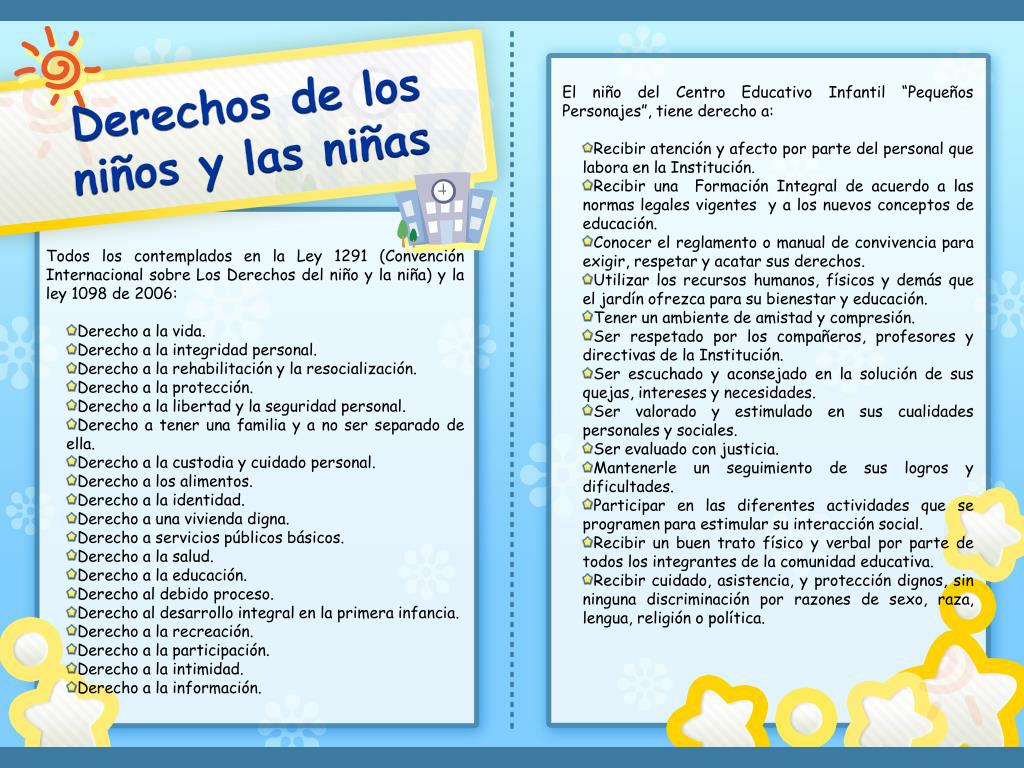 Derechos de los niños y las niñas

Todos los contemplados en la Ley 1291 (Convención Internacional sobre Los Derechos del niño y la niña) y la ley 1098 de 2006:

Derecho a la vida.
Derecho a la integridad personal.
Derecho a la rehabilitación y la resocialización.
Derecho a la protección.
Derecho a la libertad y la seguridad personal.
Derecho a tener una familia y a no ser separado de ella.
Derecho a la custodia y cuidado personal.
Derecho a los alimentos.
Derecho a la identidad.
Derecho a una vivienda digna.
Derecho a servicios públicos básicos.
Derecho a la salud.
Derecho a la educación.
Derecho al debido proceso.
Derecho al desarrollo integral en la primera infancia.
Derecho a la recreación.
Derecho a la participación.
Derecho a la intimidad.
Derecho a la información.

El niño del Centro Educativo Infantil “Pequeños Personajes”, tiene derecho a:

Recibir atención y afecto por parte del personal que labora en la Institución.
Recibir una Formación Integral de acuerdo a las normas legales vigentes y a los nuevos conceptos de educación.
Conocer el reglamento o manual de convivencia para exigir, respetar y acatar sus derechos.
Utilizar los recursos humanos, físicos y demás que el jardín ofrezca para su bienestar y educación.
Tener un ambiente de amistad y compresión.
Ser respetado por los compañeros, profesores y directivas de la Institución.
Ser escuchado y aconsejado en la solución de sus quejas, intereses y necesidades.
Ser valorado y estimulado en sus cualidades personales y sociales.
Ser evaluado con justicia.
Mantenerle un seguimiento de sus logros y dificultades.
Participar en las diferentes actividades que se programen para estimular su interacción social.
Recibir un buen trato físico y verbal por parte de todos los integrantes de la comunidad educativa.
Recibir cuidado, asistencia, y protección dignos, sin ninguna discriminación por razones de sexo, raza, lengua, religión o política.